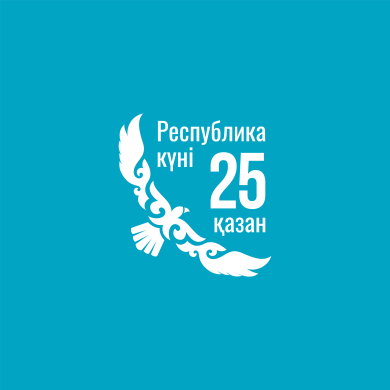 Республика күні
25
қазан